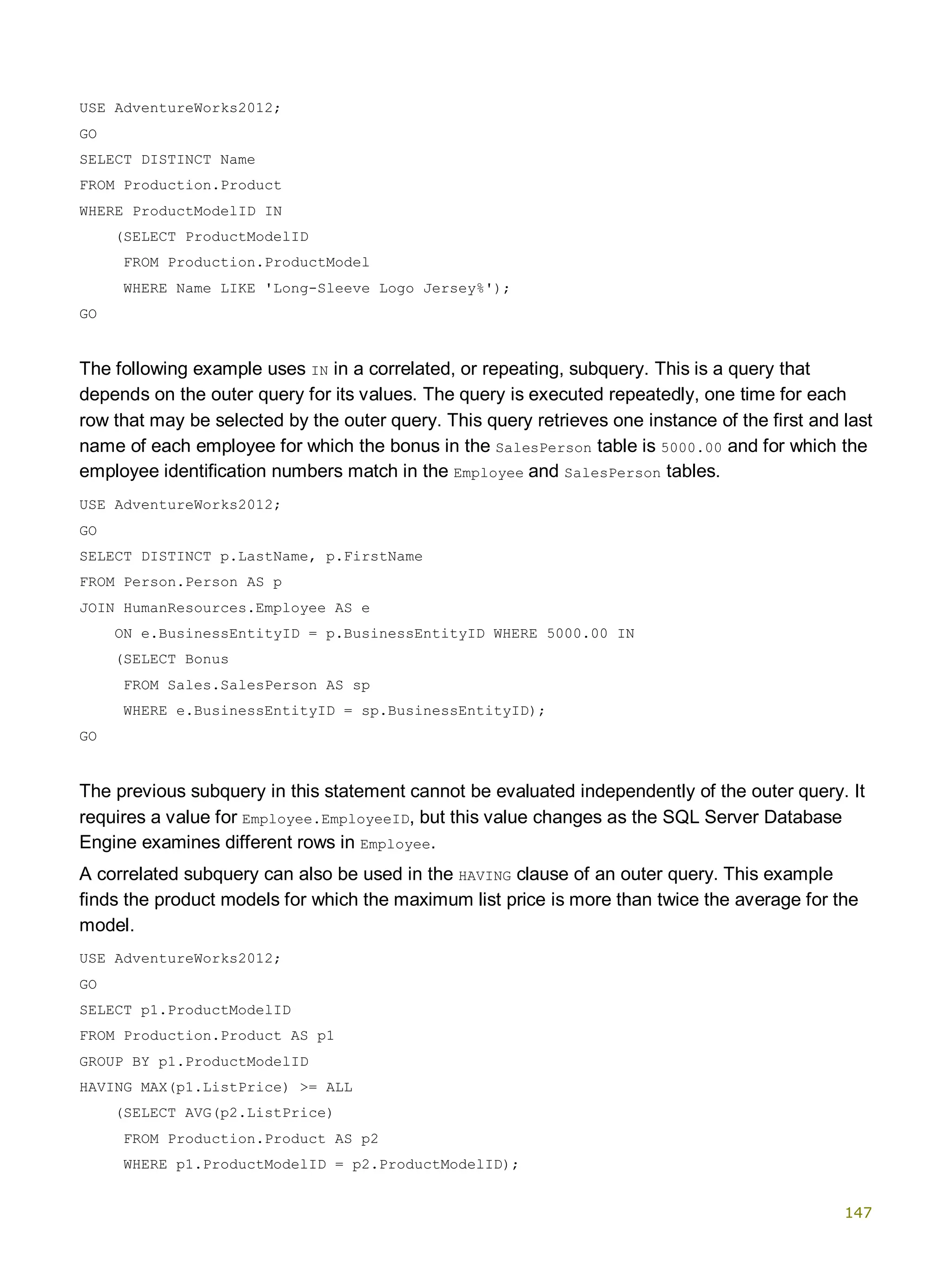 USE AdventureWorks2012;
GO
SELECT DISTINCT Name
FROM Production.Product
WHERE ProductModelID IN
    (SELECT ProductModelID
     FROM Production.ProductModel
     WHERE Name LIKE 'Long-Sleeve Logo Jersey%');
GO

The following example uses IN in a correlated, or repeating, subquery. This is a query that depends on the outer query for its values. The query is executed repeatedly, one time for each row that may be selected by the outer query. This query retrieves one instance of the first and last name of each employee for which the bonus in the SalesPerson table is 5000.00 and for which the employee identification numbers match in the Employee and SalesPerson tables.

USE AdventureWorks2012;
GO
SELECT DISTINCT p.LastName, p.FirstName
FROM Person.Person AS p
JOIN HumanResources.Employee AS e
    ON e.BusinessEntityID = p.BusinessEntityID WHERE 5000.00 IN
    (SELECT Bonus
     FROM Sales.SalesPerson AS sp
     WHERE e.BusinessEntityID = sp.BusinessEntityID);
GO

The previous subquery in this statement cannot be evaluated independently of the outer query. It requires a value for Employee.EmployeeID, but this value changes as the SQL Server Database Engine examines different rows in Employee.

A correlated subquery can also be used in the HAVING clause of an outer query. This example finds the product models for which the maximum list price is more than twice the average for the model.

USE AdventureWorks2012;
GO
SELECT p1.ProductModelID
FROM Production.Product AS p1
GROUP BY p1.ProductModelID
HAVING MAX(p1.ListPrice) >= ALL
    (SELECT AVG(p2.ListPrice)
     FROM Production.Product AS p2
     WHERE p1.ProductModelID = p2.ProductModelID);

147